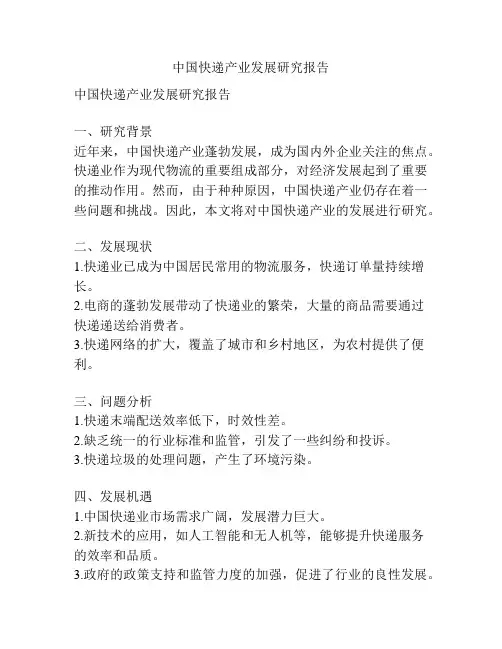 中国快递产业发展研究报告

中国快递产业发展研究报告

一、研究背景
近年来，中国快递产业蓬勃发展，成为国内外企业关注的焦点。快递业作为现代物流的重要组成部分，对经济发展起到了重要的推动作用。然而，由于种种原因，中国快递产业仍存在着一些问题和挑战。因此，本文将对中国快递产业的发展进行研究。

二、发展现状
1.快递业已成为中国居民常用的物流服务，快递订单量持续增长。
2.电商的蓬勃发展带动了快递业的繁荣，大量的商品需要通过快递递送给消费者。
3.快递网络的扩大，覆盖了城市和乡村地区，为农村提供了便利。

三、问题分析
1.快递末端配送效率低下，时效性差。
2.缺乏统一的行业标准和监管，引发了一些纠纷和投诉。
3.快递垃圾的处理问题，产生了环境污染。

四、发展机遇
1.中国快递业市场需求广阔，发展潜力巨大。
2.新技术的应用，如人工智能和无人机等，能够提升快递服务的效率和品质。
3.政府的政策支持和监管力度的加强，促进了行业的良性发展。